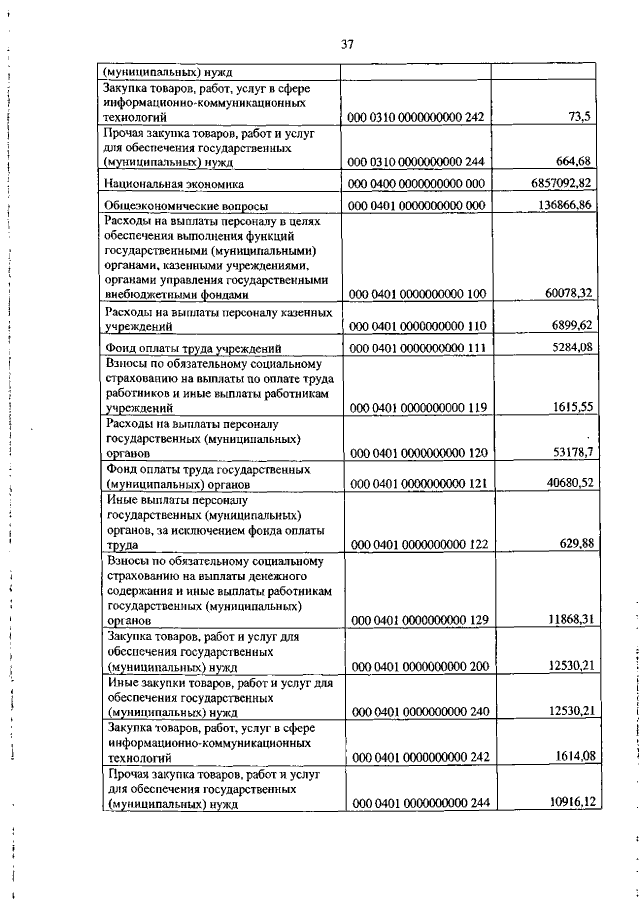 37

| | | |
|---|---|---|
| (муниципальных) нужд | | |
| Закупка товаров, работ, услуг в сфере информационно-коммуникационных технологий | 000 0310 0000000000 242 | 73,5 |
| Прочая закупка товаров, работ и услуг для обеспечения государственных (муниципальных) нужд | 000 0310 0000000000 244 | 664,68 |
| Национальная экономика | 000 0400 0000000000 000 | 6857092,82 |
| Общеэкономические вопросы | 000 0401 0000000000 000 | 136866,86 |
| Расходы на выплаты персоналу в целях обеспечения выполнения функций государственными (муниципальными) органами, казенными учреждениями, органами управления государственными внебюджетными фондами | 000 0401 0000000000 100 | 60078,32 |
| Расходы на выплаты персоналу казенных учреждений | 000 0401 0000000000 110 | 6899,62 |
| Фонд оплаты труда учреждений | 000 0401 0000000000 111 | 5284,08 |
| Взносы по обязательному социальному страхованию на выплаты по оплате труда работников и иные выплаты работникам учреждений | 000 0401 0000000000 119 | 1615,55 |
| Расходы на выплаты персоналу государственных (муниципальных) органов | 000 0401 0000000000 120 | 53178,7 |
| Фонд оплаты труда государственных (муниципальных) органов | 000 0401 0000000000 121 | 40680,52 |
| Иные выплаты персоналу государственных (муниципальных) органов, за исключением фонда оплаты труда | 000 0401 0000000000 122 | 629,88 |
| Взносы по обязательному социальному страхованию на выплаты денежного содержания и иные выплаты работникам государственных (муниципальных) органов | 000 0401 0000000000 129 | 11868,31 |
| Закупка товаров, работ и услуг для обеспечения государственных (муниципальных) нужд | 000 0401 0000000000 200 | 12530,21 |
| Иные закупки товаров, работ и услуг для обеспечения государственных (муниципальных) нужд | 000 0401 0000000000 240 | 12530,21 |
| Закупка товаров, работ, услуг в сфере информационно-коммуникационных технологий | 000 0401 0000000000 242 | 1614,08 |
| Прочая закупка товаров, работ и услуг для обеспечения государственных (муниципальных) нужд | 000 0401 0000000000 244 | 10916,12 |